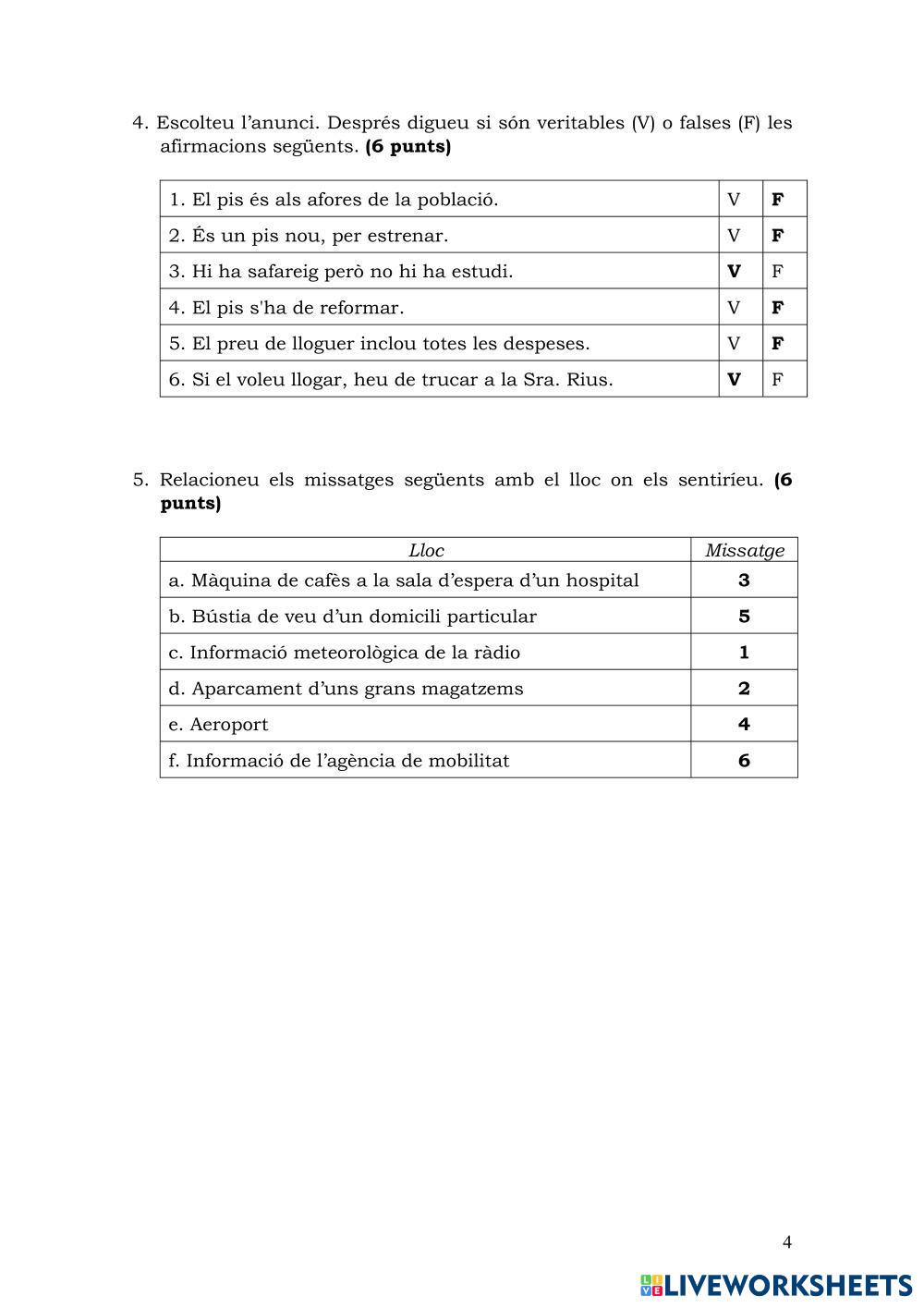 4. Escolteu l'anunci. Després digueu si són veritables (V) o falses (F) les afirmacions següents. **(6 punts)**

| | | |
|---|---|---|
| 1. El pis és als afores de la població. | V | **F** |
| 2. És un pis nou, per estrenar. | V | **F** |
| 3. Hi ha safareig però no hi ha estudi. | **V** | F |
| 4. El pis s'ha de reformar. | V | **F** |
| 5. El preu de lloguer inclou totes les despeses. | V | **F** |
| 6. Si el voleu llogar, heu de trucar a la Sra. Rius. | **V** | F |

5. Relacioneu els missatges següents amb el lloc on els sentiríeu. **(6 punts)**

| *Lloc* | *Missatge* |
|---|---|
| a. Màquina de cafès a la sala d'espera d'un hospital | **3** |
| b. Bústia de veu d'un domicili particular | **5** |
| c. Informació meteorològica de la ràdio | **1** |
| d. Aparcament d'uns grans magatzems | **2** |
| e. Aeroport | **4** |
| f. Informació de l'agència de mobilitat | **6** |

4

LIVEWORKSHEETS